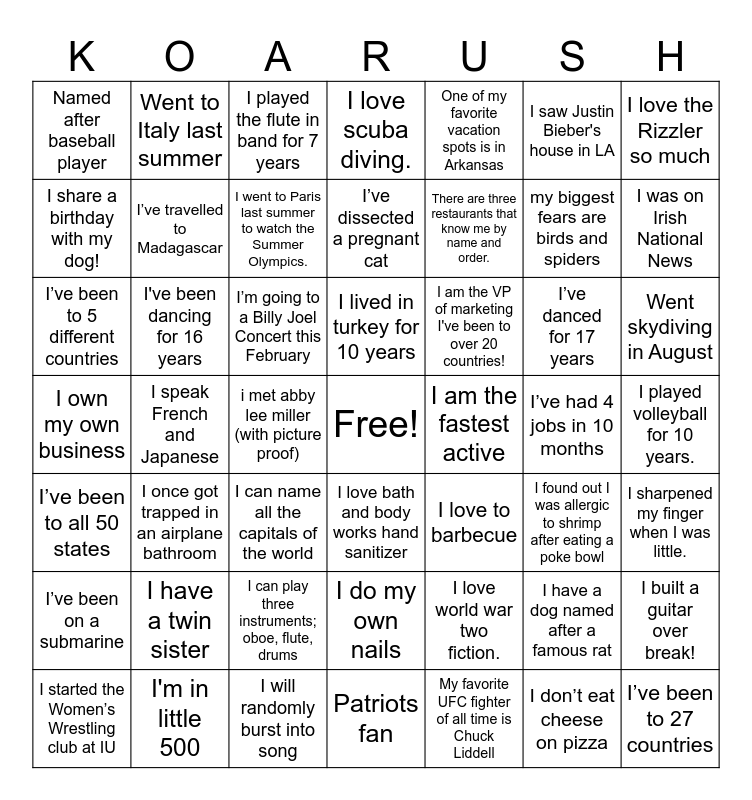 | K | O | A | R | U | S | H |
|---|---|---|---|---|---|---|
| Named after baseball player | Went to Italy last summer | I played the flute in band for 7 years | I love scuba diving. | One of my favorite vacation spots is in Arkansas | I saw Justin Bieber's house in LA | I love the Rizzler so much |
| I share a birthday with my dog! | I've travelled to Madagascar | I went to Paris last summer to watch the Summer Olympics. | I've dissected a pregnant cat | There are three restaurants that know me by name and order. | my biggest fears are birds and spiders | I was on Irish National News |
| I've been to 5 different countries | I've been dancing for 16 years | I'm going to a Billy Joel Concert this February | I lived in turkey for 10 years | I am the VP of marketing I've been to over 20 countries! | I've danced for 17 years | Went skydiving in August |
| I own my own business | I speak French and Japanese | i met abby lee miller (with picture proof) | Free! | I am the fastest active | I've had 4 jobs in 10 months | I played volleyball for 10 years. |
| I've been to all 50 states | I once got trapped in an airplane bathroom | I can name all the capitals of the world | I love bath and body works hand sanitizer | I love to barbecue | I found out I was allergic to shrimp after eating a poke bowl | I sharpened my finger when I was little. |
| I've been on a submarine | I have a twin sister | I can play three instruments; oboe, flute, drums | I do my own nails | I love world war two fiction. | I have a dog named after a famous rat | I built a guitar over break! |
| I started the Women's Wrestling club at IU | I'm in little 500 | I will randomly burst into song | Patriots fan | My favorite UFC fighter of all time is Chuck Liddell | I don't eat cheese on pizza | I've been to 27 countries |